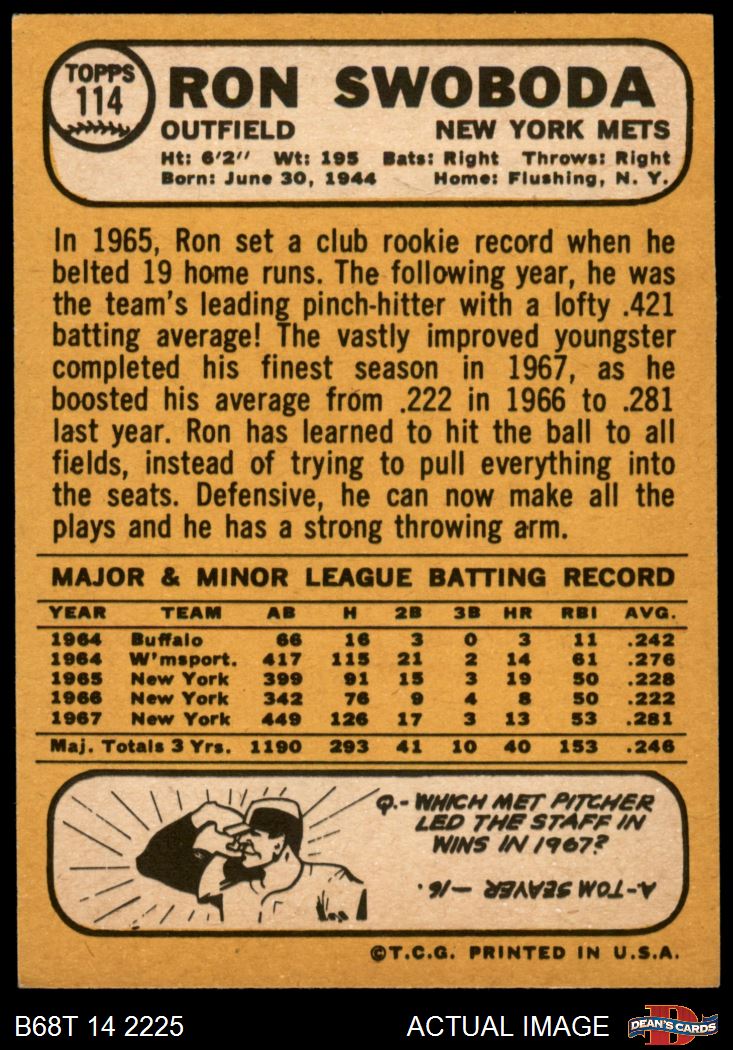 TOPPS
114
RON SWOBODA
OUTFIELD
NEW YORK METS
Ht: 6'2" Wt: 195 Bats: Right Throws: Right
Born: June 30, 1944 Home: Flushing, N. Y.

In 1965, Ron set a club rookie record when he belted 19 home runs. The following year, he was the team's leading pinch-hitter with a lofty .421 batting average! The vastly improved youngster completed his finest season in 1967, as he boosted his average from .222 in 1966 to .281 last year. Ron has learned to hit the ball to all fields, instead of trying to pull everything into the seats. Defensive, he can now make all the plays and he has a strong throwing arm.

MAJOR & MINOR LEAGUE BATTING RECORD

| YEAR | TEAM | AB | H | 2B | 3B | HR | RBI | AVG. |
|---|---|---|---|---|---|---|---|---|
| 1964 | Buffalo | 66 | 16 | 3 | 0 | 3 | 11 | .242 |
| 1964 | W'msport. | 417 | 115 | 21 | 2 | 14 | 61 | .276 |
| 1965 | New York | 399 | 91 | 15 | 3 | 19 | 50 | .228 |
| 1966 | New York | 342 | 76 | 9 | 4 | 8 | 50 | .222 |
| 1967 | New York | 449 | 126 | 17 | 3 | 13 | 53 | .281 |
| Maj. Totals 3 Yrs. | | 1190 | 293 | 41 | 10 | 40 | 153 | .246 |

Q.- WHICH MET PITCHER LED THE STAFF IN WINS IN 1967?
A-TOM SEAVER -16.

©T.C.G. PRINTED IN U.S.A.

B68T 14 2225
ACTUAL IMAGE
DEAN'S CARDS